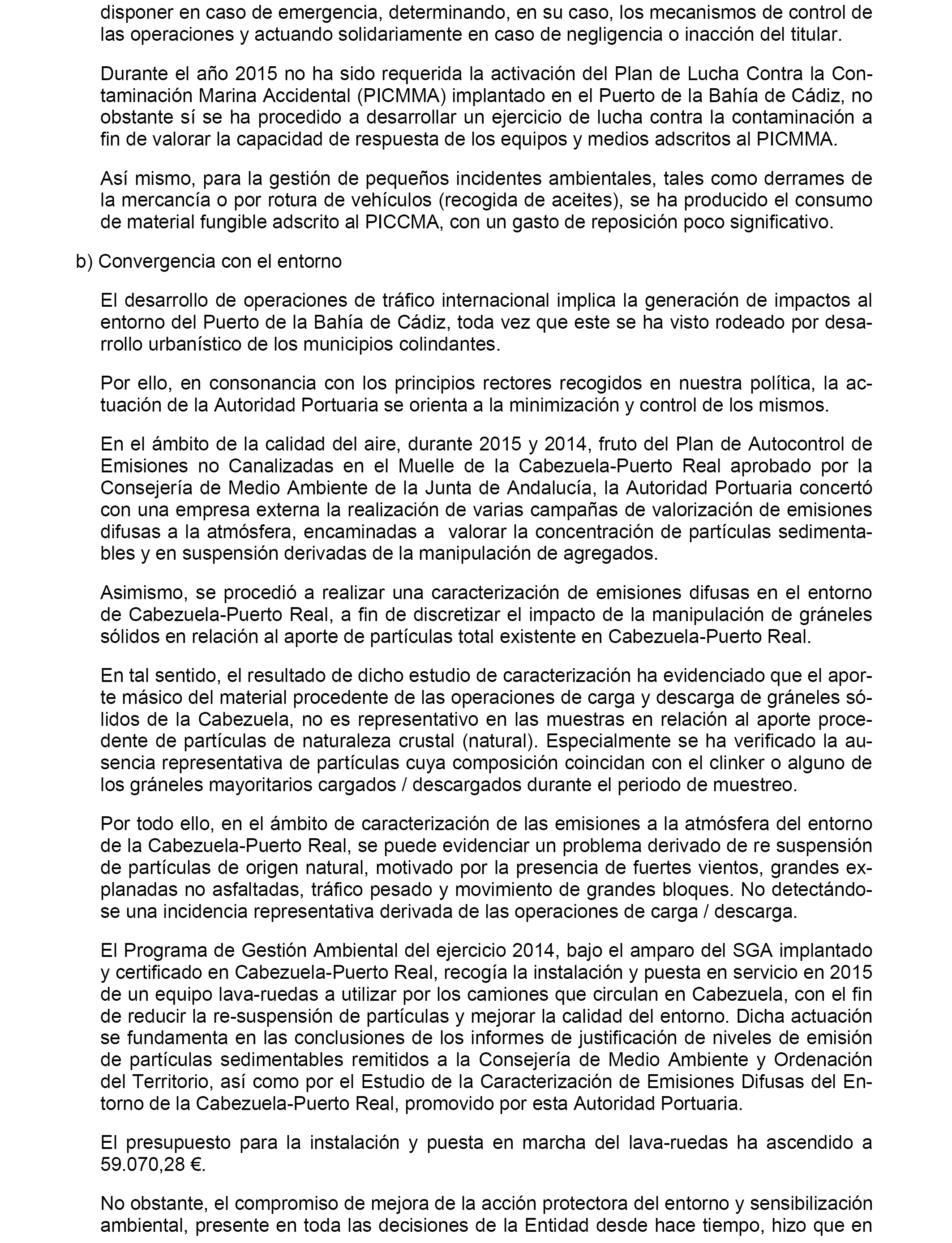 disponer en caso de emergencia, determinando, en su caso, los mecanismos de control de las operaciones y actuando solidariamente en caso de negligencia o inacción del titular.

Durante el año 2015 no ha sido requerida la activación del Plan de Lucha Contra la Contaminación Marina Accidental (PICMMA) implantado en el Puerto de la Bahía de Cádiz, no obstante sí se ha procedido a desarrollar un ejercicio de lucha contra la contaminación a fin de valorar la capacidad de respuesta de los equipos y medios adscritos al PICMMA.

Así mismo, para la gestión de pequeños incidentes ambientales, tales como derrames de la mercancía o por rotura de vehículos (recogida de aceites), se ha producido el consumo de material fungible adscrito al PICCMA, con un gasto de reposición poco significativo.

b) Convergencia con el entorno

El desarrollo de operaciones de tráfico internacional implica la generación de impactos al entorno del Puerto de la Bahía de Cádiz, toda vez que este se ha visto rodeado por desarrollo urbanístico de los municipios colindantes.

Por ello, en consonancia con los principios rectores recogidos en nuestra política, la actuación de la Autoridad Portuaria se orienta a la minimización y control de los mismos.

En el ámbito de la calidad del aire, durante 2015 y 2014, fruto del Plan de Autocontrol de Emisiones no Canalizadas en el Muelle de la Cabezuela-Puerto Real aprobado por la Consejería de Medio Ambiente de la Junta de Andalucía, la Autoridad Portuaria concertó con una empresa externa la realización de varias campañas de valorización de emisiones difusas a la atmósfera, encaminadas a valorar la concentración de partículas sedimentables y en suspensión derivadas de la manipulación de agregados.

Asimismo, se procedió a realizar una caracterización de emisiones difusas en el entorno de Cabezuela-Puerto Real, a fin de discretizar el impacto de la manipulación de gráneles sólidos en relación al aporte de partículas total existente en Cabezuela-Puerto Real.

En tal sentido, el resultado de dicho estudio de caracterización ha evidenciado que el aporte másico del material procedente de las operaciones de carga y descarga de gráneles sólidos de la Cabezuela, no es representativo en las muestras en relación al aporte procedente de partículas de naturaleza crustal (natural). Especialmente se ha verificado la ausencia representativa de partículas cuya composición coincidan con el clinker o alguno de los gráneles mayoritarios cargados / descargados durante el periodo de muestreo.

Por todo ello, en el ámbito de caracterización de las emisiones a la atmósfera del entorno de la Cabezuela-Puerto Real, se puede evidenciar un problema derivado de re suspensión de partículas de origen natural, motivado por la presencia de fuertes vientos, grandes explanadas no asfaltadas, tráfico pesado y movimiento de grandes bloques. No detectándose una incidencia representativa derivada de las operaciones de carga / descarga.

El Programa de Gestión Ambiental del ejercicio 2014, bajo el amparo del SGA implantado y certificado en Cabezuela-Puerto Real, recogía la instalación y puesta en servicio en 2015 de un equipo lava-ruedas a utilizar por los camiones que circulan en Cabezuela, con el fin de reducir la re-suspensión de partículas y mejorar la calidad del entorno. Dicha actuación se fundamenta en las conclusiones de los informes de justificación de niveles de emisión de partículas sedimentables remitidos a la Consejería de Medio Ambiente y Ordenación del Territorio, así como por el Estudio de la Caracterización de Emisiones Difusas del Entorno de la Cabezuela-Puerto Real, promovido por esta Autoridad Portuaria.

El presupuesto para la instalación y puesta en marcha del lava-ruedas ha ascendido a 59.070,28 €.

No obstante, el compromiso de mejora de la acción protectora del entorno y sensibilización ambiental, presente en toda las decisiones de la Entidad desde hace tiempo, hizo que en